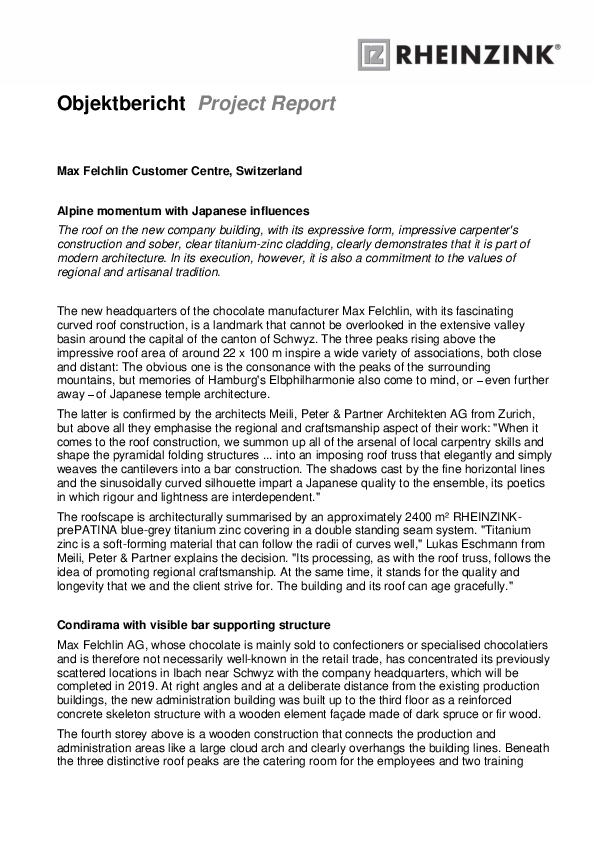 RHEINZINK®

Objektbericht Project Report

Max Felchlin Customer Centre, Switzerland

Alpine momentum with Japanese influences

The roof on the new company building, with its expressive form, impressive carpenter's construction and sober, clear titanium-zinc cladding, clearly demonstrates that it is part of modern architecture. In its execution, however, it is also a commitment to the values of regional and artisanal tradition.

The new headquarters of the chocolate manufacturer Max Felchlin, with its fascinating curved roof construction, is a landmark that cannot be overlooked in the extensive valley basin around the capital of the canton of Schwyz. The three peaks rising above the impressive roof area of around 22 x 100 m inspire a wide variety of associations, both close and distant: The obvious one is the consonance with the peaks of the surrounding mountains, but memories of Hamburg's Elbphilharmonie also come to mind, or – even further away – of Japanese temple architecture.

The latter is confirmed by the architects Meili, Peter & Partner Architekten AG from Zurich, but above all they emphasise the regional and craftsmanship aspect of their work: "When it comes to the roof construction, we summon up all of the arsenal of local carpentry skills and shape the pyramidal folding structures ... into an imposing roof truss that elegantly and simply weaves the cantilevers into a bar construction. The shadows cast by the fine horizontal lines and the sinusoidally curved silhouette impart a Japanese quality to the ensemble, its poetics in which rigour and lightness are interdependent."

The roofscape is architecturally summarised by an approximately 2400 m² RHEINZINK-prePATINA blue-grey titanium zinc covering in a double standing seam system. "Titanium zinc is a soft-forming material that can follow the radii of curves well," Lukas Eschmann from Meili, Peter & Partner explains the decision. "Its processing, as with the roof truss, follows the idea of promoting regional craftsmanship. At the same time, it stands for the quality and longevity that we and the client strive for. The building and its roof can age gracefully."

Condirama with visible bar supporting structure

Max Felchlin AG, whose chocolate is mainly sold to confectioners or specialised chocolatiers and is therefore not necessarily well-known in the retail trade, has concentrated its previously scattered locations in Ibach near Schwyz with the company headquarters, which will be completed in 2019. At right angles and at a deliberate distance from the existing production buildings, the new administration building was built up to the third floor as a reinforced concrete skeleton structure with a wooden element façade made of dark spruce or fir wood.

The fourth storey above is a wooden construction that connects the production and administration areas like a large cloud arch and clearly overhangs the building lines. Beneath the three distinctive roof peaks are the catering room for the employees and two training